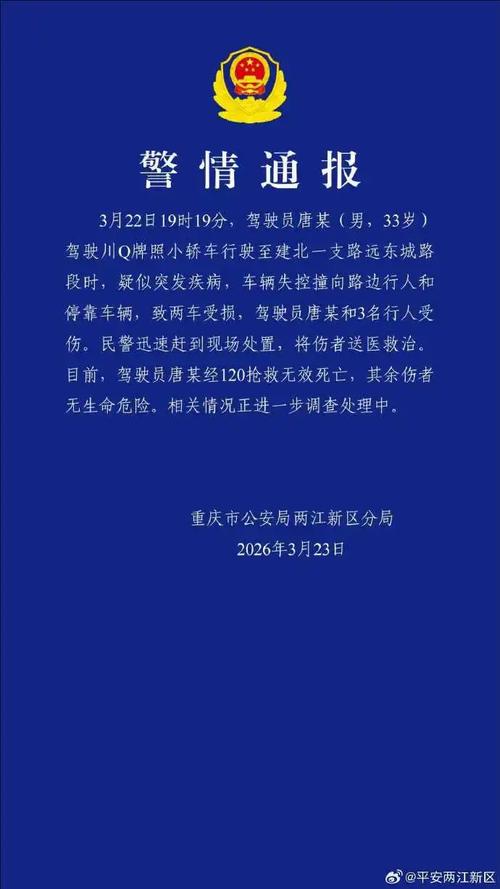 警情通报

3月22日19时19分，驾驶员唐某（男，33岁）驾驶川Q牌照小轿车行驶至建北一支路远东城路段时，疑似突发疾病，车辆失控撞向路边行人和停靠车辆，致两车受损，驾驶员唐某和3名行人受伤。民警迅速赶到现场处置，将伤者送医救治。目前，驾驶员唐某经120抢救无效死亡，其余伤者无生命危险。相关情况正进一步调查处理中。

重庆市公安局两江新区分局
2026年3月23日

@平安两江新区